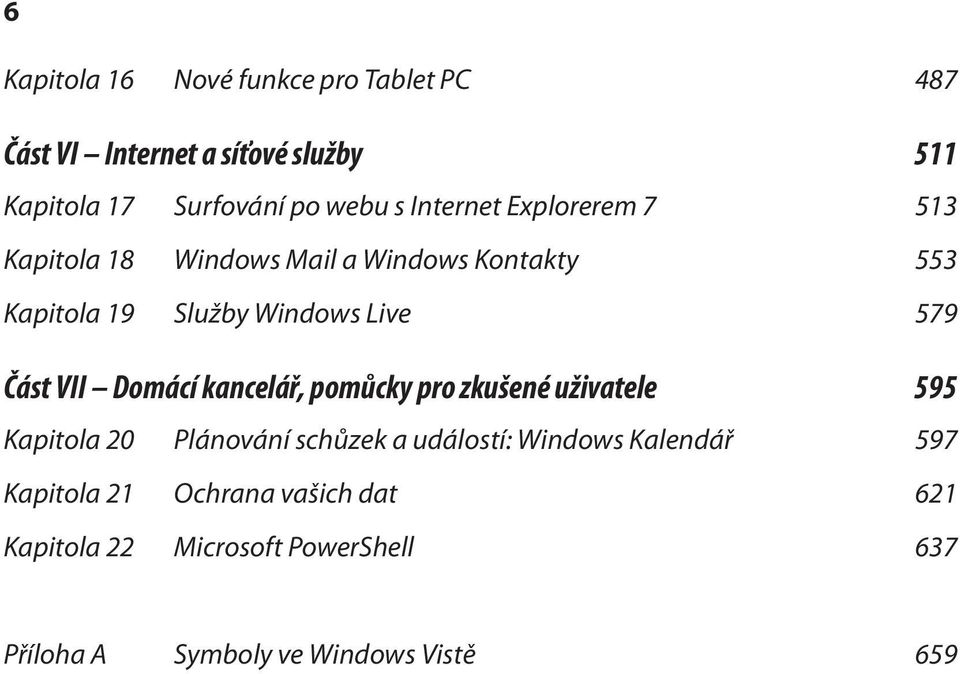 6

Kapitola 16 Nové funkce pro Tablet PC 487

Část VI – Internet a síťové služby 511

Kapitola 17 Surfování po webu s Internet Explorerem 7 513

Kapitola 18 Windows Mail a Windows Kontakty 553

Kapitola 19 Služby Windows Live 579

Část VII – Domácí kancelář, pomůcky pro zkušené uživatele 595

Kapitola 20 Plánování schůzek a událostí: Windows Kalendář 597

Kapitola 21 Ochrana vašich dat 621

Kapitola 22 Microsoft PowerShell 637

Příloha A Symboly ve Windows Vistě 659